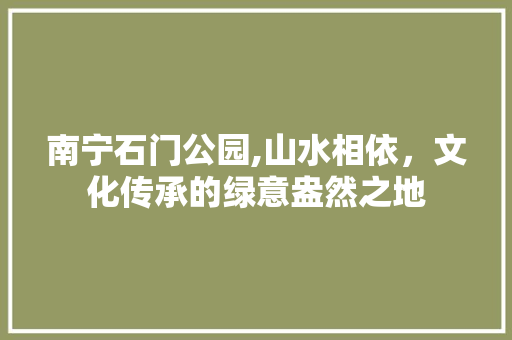 南宁石门公园,山水相依，文化传承的绿意盎然之地